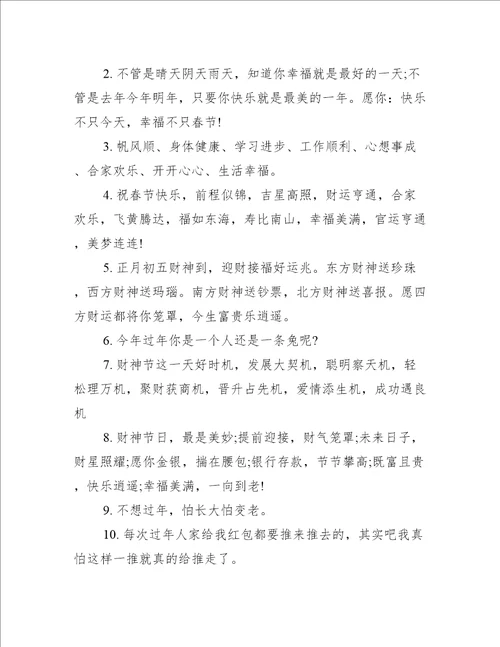 2. 不管是晴天阴天雨天，知道你幸福就是最好的一天;不管是去年今年明年，只要你快乐就是最美的一年。愿你：快乐不只今天，幸福不只春节!

3. 帆风顺、身体健康、学习进步、工作顺利、心想事成、合家欢乐、开开心心、生活幸福。

4. 祝春节快乐，前程似锦，吉星高照，财运亨通，合家欢乐，飞黄腾达，福如东海，寿比南山，幸福美满，官运亨通，美梦连连!

5. 正月初五财神到，迎财接福好运兆。东方财神送珍珠，西方财神送玛瑙。南方财神送钞票，北方财神送喜报。愿四方财运都将你笼罩，今生富贵乐逍遥。

6. 今年过年你是一个人还是一条兔呢?

7. 财神节这一天好时机，发展大契机，聪明察天机，轻松理万机，聚财获商机，晋升占先机，爱情添生机，成功遇良机

8. 财神节日，最是美妙;提前迎接，财气笼罩;未来日子，财星照耀;愿你金银，揣在腰包;银行存款，节节攀高;既富且贵，快乐逍遥;幸福美满，一向到老!

9. 不想过年，怕长大怕变老。

10. 每次过年人家给我红包都要推来推去的，其实吧我真怕这样一推就真的给推走了。